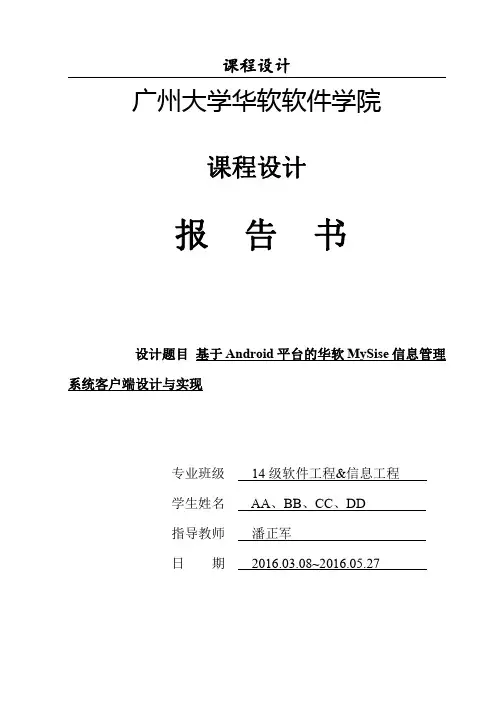 课程设计

广州大学华软软件学院

课程设计

报　告　书

设计题目 基于 Android 平台的华软 MySise 信息管理系统客户端设计与实现

专业班级　14 级软件工程&信息工程

学生姓名　AA、BB、CC、DD

指导教师　潘正军

日　　期　2016.03.08~2016.05.27